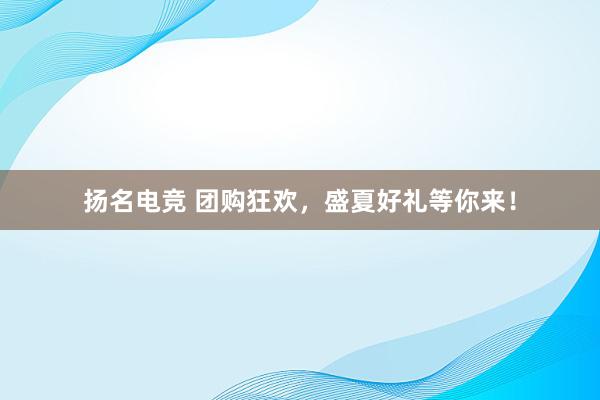 扬名电竞 团购狂欢，盛夏好礼等你来！